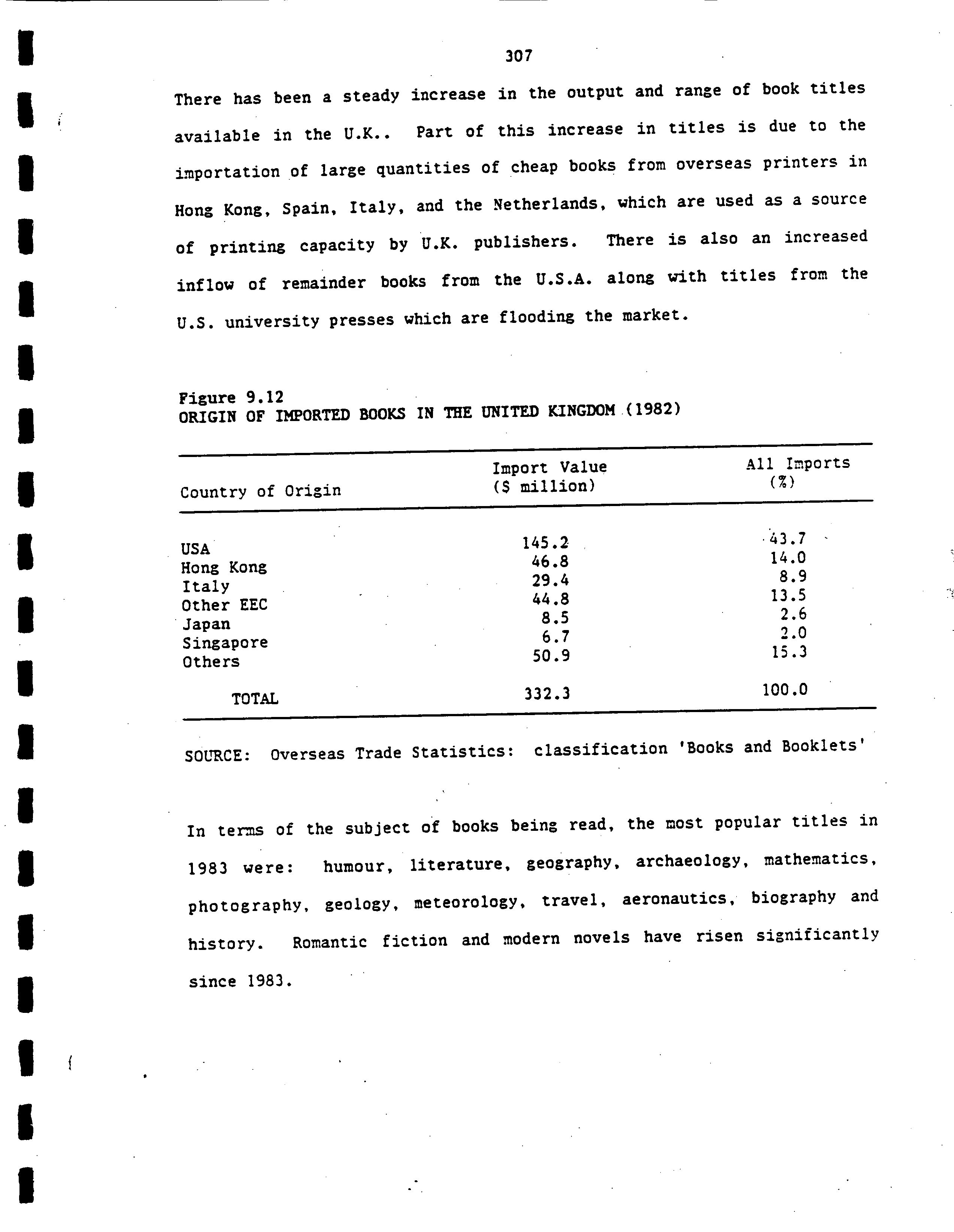 307

There has been a steady increase in the output and range of book titles available in the U.K.. Part of this increase in titles is due to the importation of large quantities of cheap books from overseas printers in Hong Kong, Spain, Italy, and the Netherlands, which are used as a source of printing capacity by U.K. publishers. There is also an increased inflow of remainder books from the U.S.A. along with titles from the U.S. university presses which are flooding the market.

Figure 9.12
ORIGIN OF IMPORTED BOOKS IN THE UNITED KINGDOM (1982)

| Country of Origin | Import Value ($ million) | All Imports (%) |
|---|---|---|
| USA | 145.2 | 43.7 |
| Hong Kong | 46.8 | 14.0 |
| Italy | 29.4 | 8.9 |
| Other EEC | 44.8 | 13.5 |
| Japan | 8.5 | 2.6 |
| Singapore | 6.7 | 2.0 |
| Others | 50.9 | 15.3 |
| TOTAL | 332.3 | 100.0 |

SOURCE: Overseas Trade Statistics: classification 'Books and Booklets'

In terms of the subject of books being read, the most popular titles in 1983 were: humour, literature, geography, archaeology, mathematics, photography, geology, meteorology, travel, aeronautics, biography and history. Romantic fiction and modern novels have risen significantly since 1983.